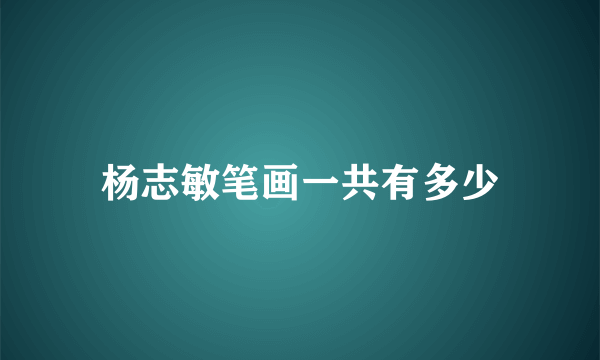 杨志敏笔画一共有多少